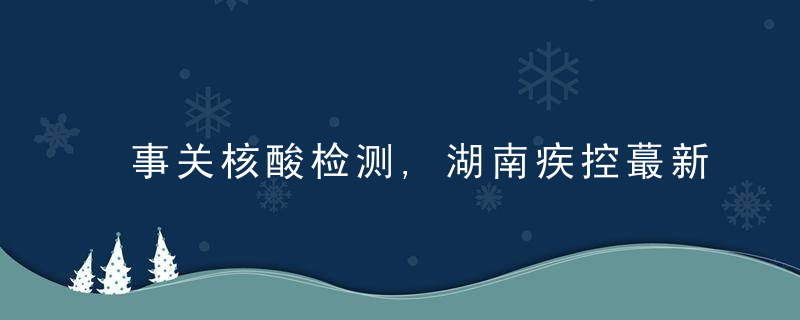 事关核酸检测，湖南疾控蕞新